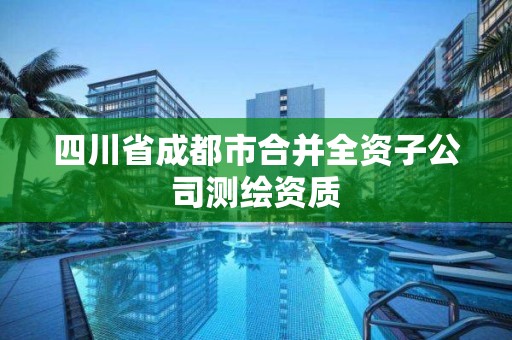 四川省成都市合并全资子公司测绘资质